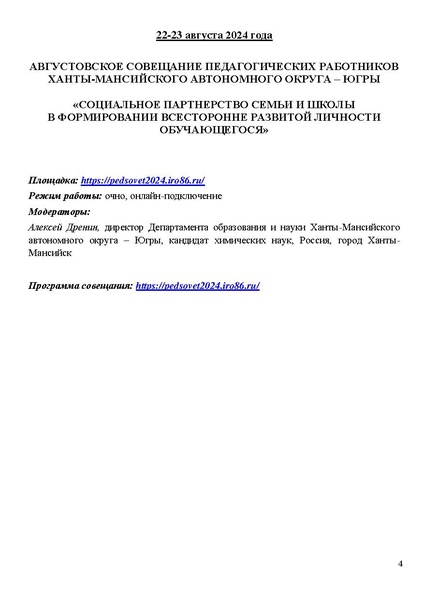 22-23 августа 2024 года

АВГУСТОВСКОЕ СОВЕЩАНИЕ ПЕДАГОГИЧЕСКИХ РАБОТНИКОВ ХАНТЫ-МАНСИЙСКОГО АВТОНОМНОГО ОКРУГА – ЮГРЫ

«СОЦИАЛЬНОЕ ПАРТНЕРСТВО СЕМЬИ И ШКОЛЫ В ФОРМИРОВАНИИ ВСЕСТОРОННЕ РАЗВИТОЙ ЛИЧНОСТИ ОБУЧАЮЩЕГОСЯ»

Площадка: https://pedsovet2024.iro86.ru/

Режим работы: очно, онлайн-подключение

Модераторы:

Алексей Дренин, директор Департамента образования и науки Ханты-Мансийского автономного округа – Югры, кандидат химических наук, Россия, город Ханты-Мансийск

Программа совещания: https://pedsovet2024.iro86.ru/

4